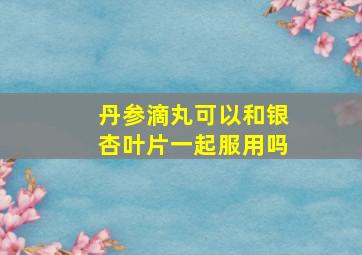 丹参滴丸可以和银杏叶片一起服用吗